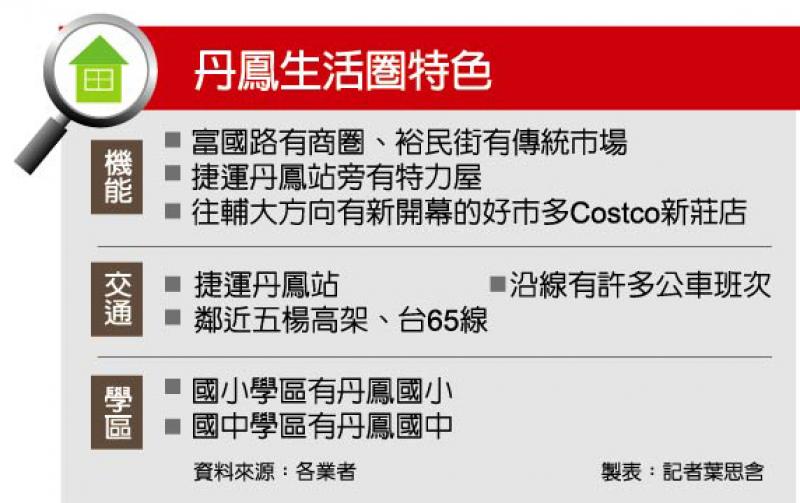 丹鳳生活圈特色

機能
■ 富國路有商圈、裕民街有傳統市場
■ 捷運丹鳳站旁有特力屋
■ 往輔大方向有新開幕的好市多Costco新莊店

交通
■ 捷運丹鳳站
■ 沿線有許多公車班次
■ 鄰近五楊高架、台65線

學區
■ 國小學區有丹鳳國小
■ 國中學區有丹鳳國中

資料來源：各業者

製表：記者葉思含